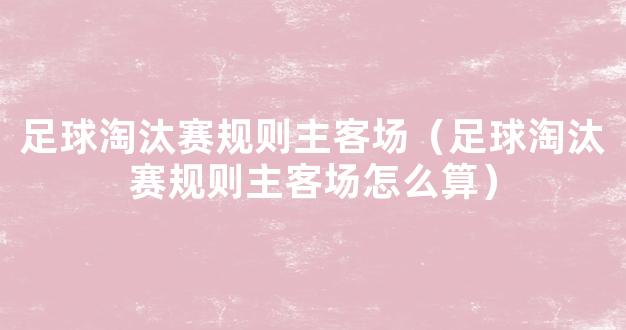 足球淘汰赛规则主客场（足球淘汰赛规则主客场怎么算）